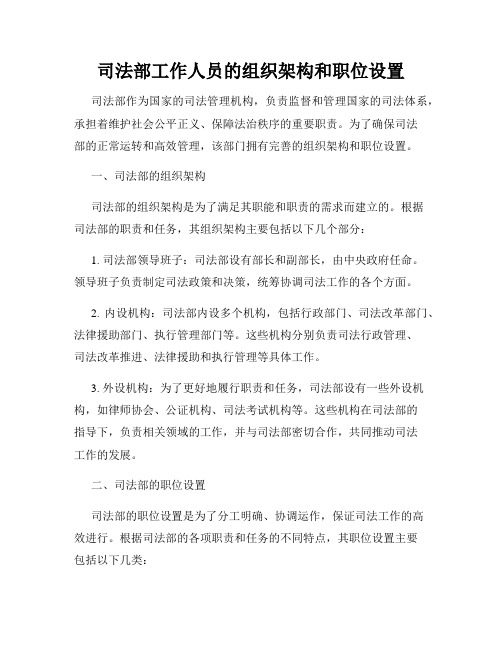 司法部工作人员的组织架构和职位设置

司法部作为国家的司法管理机构，负责监督和管理国家的司法体系，承担着维护社会公平正义、保障法治秩序的重要职责。为了确保司法部的正常运转和高效管理，该部门拥有完善的组织架构和职位设置。

一、司法部的组织架构

司法部的组织架构是为了满足其职能和职责的需求而建立的。根据司法部的职责和任务，其组织架构主要包括以下几个部分：

1. 司法部领导班子：司法部设有部长和副部长，由中央政府任命。领导班子负责制定司法政策和决策，统筹协调司法工作的各个方面。

2. 内设机构：司法部内设多个机构，包括行政部门、司法改革部门、法律援助部门、执行管理部门等。这些机构分别负责司法行政管理、司法改革推进、法律援助和执行管理等具体工作。

3. 外设机构：为了更好地履行职责和任务，司法部设有一些外设机构，如律师协会、公证机构、司法考试机构等。这些机构在司法部的指导下，负责相关领域的工作，并与司法部密切合作，共同推动司法工作的发展。

二、司法部的职位设置

司法部的职位设置是为了分工明确、协调运作，保证司法工作的高效进行。根据司法部的各项职责和任务的不同特点，其职位设置主要包括以下几类：